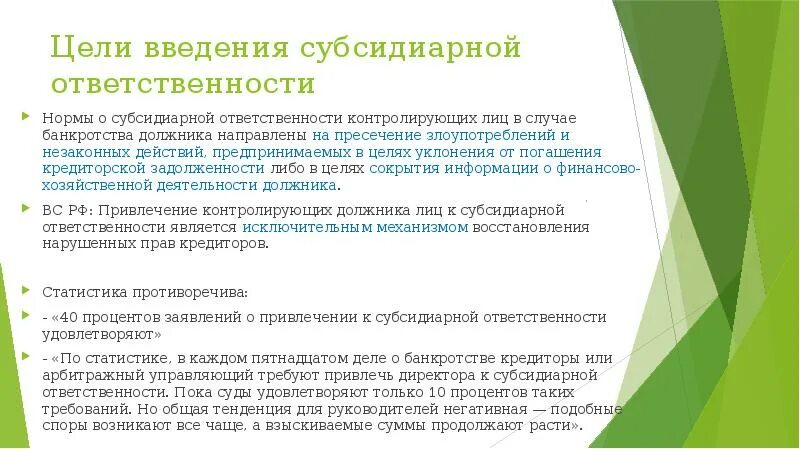 Цели введения субсидиарной ответственности

Нормы о субсидиарной ответственности контролирующих лиц в случае банкротства должника направлены на пресечение злоупотреблений и незаконных действий, предпринимаемых в целях уклонения от погашения кредиторской задолженности либо в целях сокрытия информации о финансово-хозяйственной деятельности должника.

ВС РФ: Привлечение контролирующих должника лиц к субсидиарной ответственности является исключительным механизмом восстановления нарушенных прав кредиторов.

Статистика противоречива:

- «40 процентов заявлений о привлечении к субсидиарной ответственности удовлетворяют»

- «По статистике, в каждом пятнадцатом деле о банкротстве кредиторы или арбитражный управляющий требуют привлечь директора к субсидиарной ответственности. Пока суды удовлетворяют только 10 процентов таких требований. Но общая тенденция для руководителей негативная — подобные споры возникают все чаще, а взыскиваемые суммы продолжают расти».